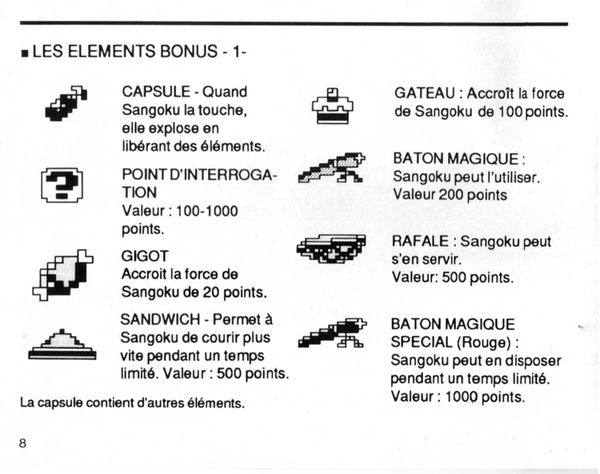 ■ LES ELEMENTS BONUS - 1-

CAPSULE - Quand Sangoku la touche, elle explose en libérant des éléments.

POINT D'INTERROGATION
Valeur : 100-1000 points.

GIGOT
Accroit la force de Sangoku de 20 points.

SANDWICH - Permet à Sangoku de courir plus vite pendant un temps limité. Valeur : 500 points.

La capsule contient d'autres éléments.

GATEAU : Accroît la force de Sangoku de 100 points.

BATON MAGIQUE :
Sangoku peut l'utiliser.
Valeur 200 points

RAFALE : Sangoku peut s'en servir.
Valeur: 500 points.

BATON MAGIQUE SPECIAL (Rouge) :
Sangoku peut en disposer pendant un temps limité.
Valeur : 1000 points.

8